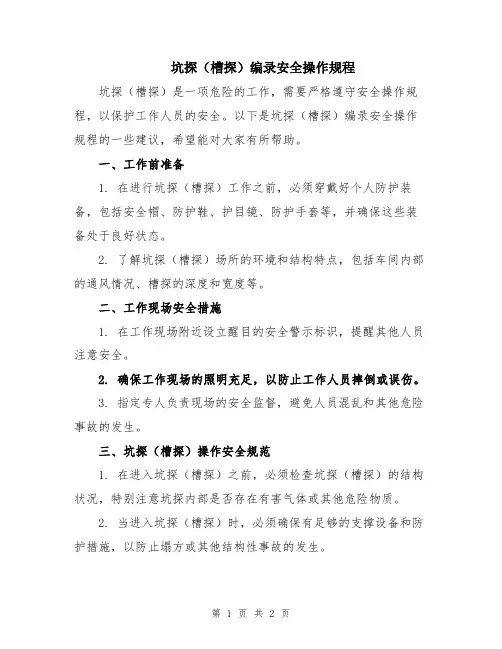 坑探（槽探）编录安全操作规程

坑探（槽探）是一项危险的工作，需要严格遵守安全操作规程，以保护工作人员的安全。以下是坑探（槽探）编录安全操作规程的一些建议，希望能对大家有所帮助。

一、工作前准备

1. 在进行坑探（槽探）工作之前，必须穿戴好个人防护装备，包括安全帽、防护鞋、护目镜、防护手套等，并确保这些装备处于良好状态。

2. 了解坑探（槽探）场所的环境和结构特点，包括车间内部的通风情况、槽探的深度和宽度等。

二、工作现场安全措施

1. 在工作现场附近设立醒目的安全警示标识，提醒其他人员注意安全。

2. 确保工作现场的照明充足，以防止工作人员摔倒或误伤。

3. 指定专人负责现场的安全监督，避免人员混乱和其他危险事故的发生。

三、坑探（槽探）操作安全规范

1. 在进入坑探（槽探）之前，必须检查坑探（槽探）的结构状况，特别注意坑探内部是否存在有害气体或其他危险物质。

2. 当进入坑探（槽探）时，必须确保有足够的支撑设备和防护措施，以防止塌方或其他结构性事故的发生。

第 1 页 共 2 页